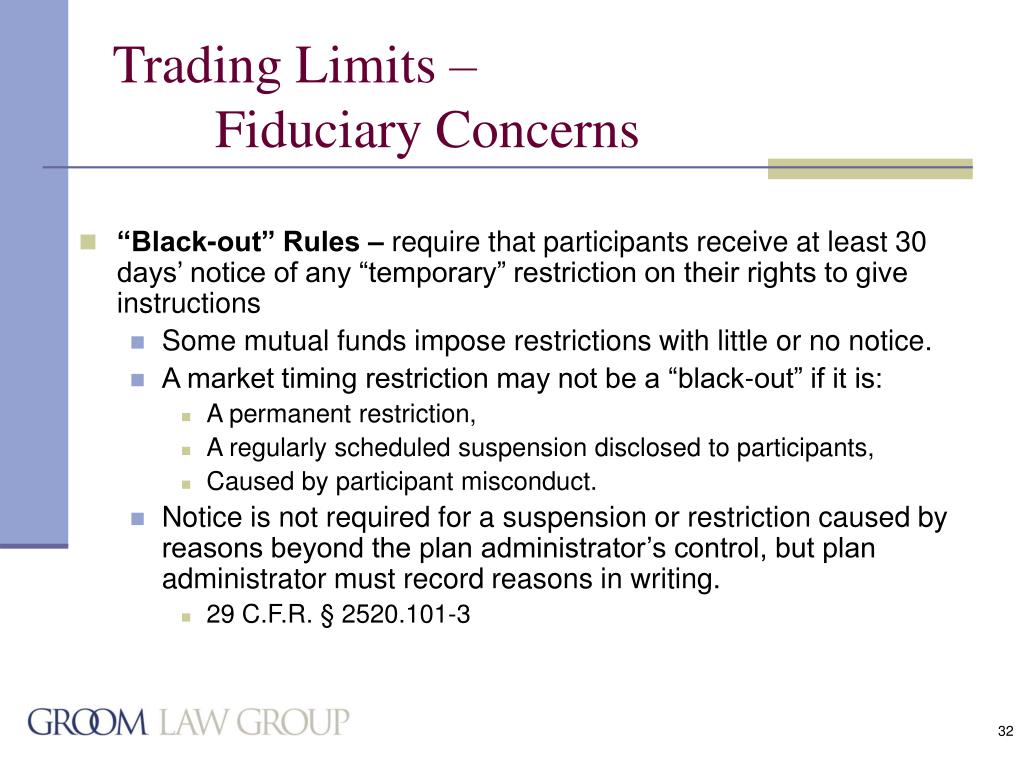 Trading Limits –
Fiduciary Concerns

“Black-out” Rules – require that participants receive at least 30 days’ notice of any “temporary” restriction on their rights to give instructions

Some mutual funds impose restrictions with little or no notice.

A market timing restriction may not be a “black-out” if it is:

A permanent restriction,

A regularly scheduled suspension disclosed to participants,

Caused by participant misconduct.

Notice is not required for a suspension or restriction caused by reasons beyond the plan administrator’s control, but plan administrator must record reasons in writing.

29 C.F.R. § 2520.101-3

GROOM LAW GROUP

32